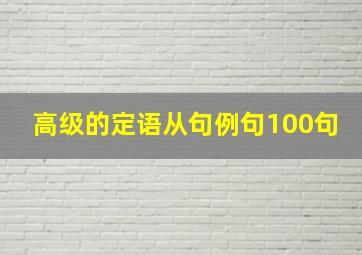 高级的定语从句例句100句